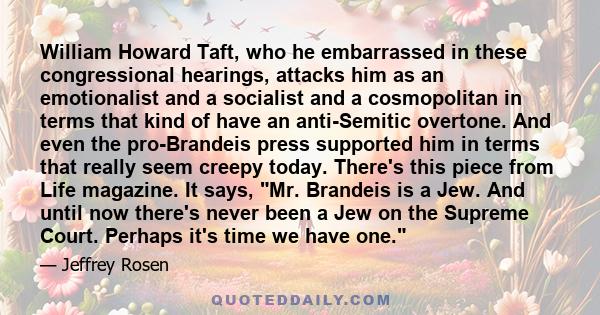 William Howard Taft, who he embarrassed in these congressional hearings, attacks him as an emotionalist and a socialist and a cosmopolitan in terms that kind of have an anti-Semitic overtone. And even the pro-Brandeis press supported him in terms that really seem creepy today. There's this piece from Life magazine. It says, "Mr. Brandeis is a Jew. And until now there's never been a Jew on the Supreme Court. Perhaps it's time we have one."

— Jeffrey Rosen

QUOTEDDAILY.COM